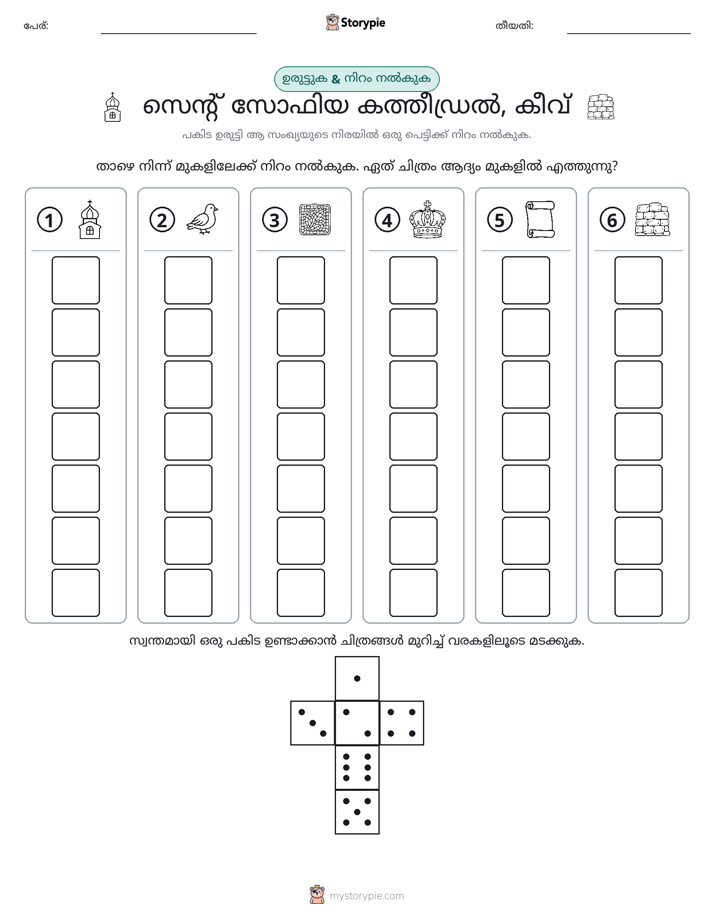 പേര്: ____ Storypie തീയതി: ____

ഉരുട്ടുക & നിറം നൽകുക

സെന്റ് സോഫിയ കത്തീഡ്രൽ, കീവ്

പകിട ഉരുട്ടി ആ സംഖ്യയുടെ നിരയിൽ ഒരു പെട്ടിക്ക് നിറം നൽകുക.

താഴെ നിന്ന് മുകളിലേക്ക് നിറം നൽകുക. ഏത് ചിത്രം ആദ്യം മുകളിൽ എത്തുന്നു?

1 2 3 4 5 6

സ്വന്തമായി ഒരു പകിട ഉണ്ടാക്കാൻ ചിത്രങ്ങൾ മുറിച്ച് വരകളിലൂടെ മടക്കുക.

mystorypie.com